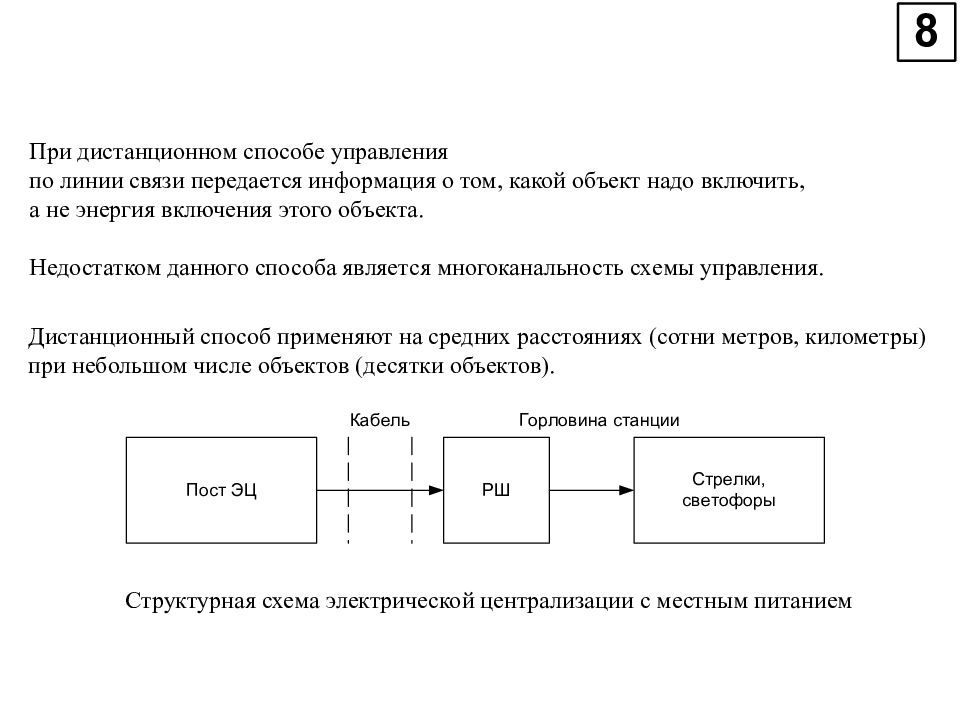 8

При дистанционном способе управления
по линии связи передается информация о том, какой объект надо включить,
а не энергия включения этого объекта.

Недостатком данного способа является многоканальность схемы управления.

Дистанционный способ применяют на средних расстояниях (сотни метров, километры) при небольшом числе объектов (десятки объектов).

Кабель
Горловина станции
Пост ЭЦ
РШ
Стрелки, светофоры

Структурная схема электрической централизации с местным питанием